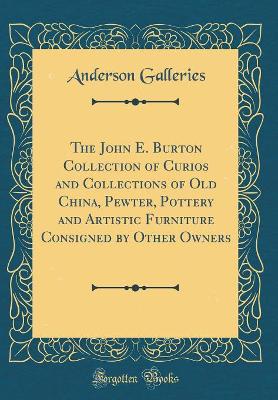 Anderson Galleries

The John E. Burton Collection of Curios and Collections of Old China, Pewter, Pottery and Artistic Furniture Consigned by Other Owners

Forgotten Books